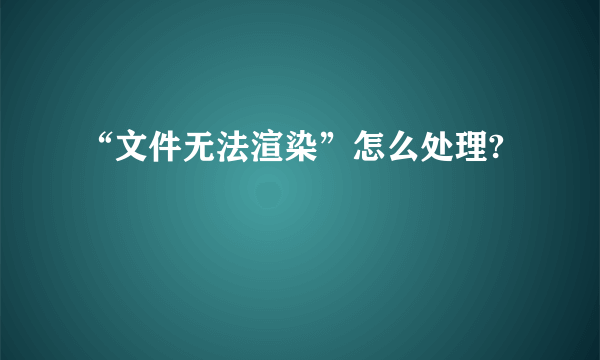 “文件无法渲染”怎么处理?